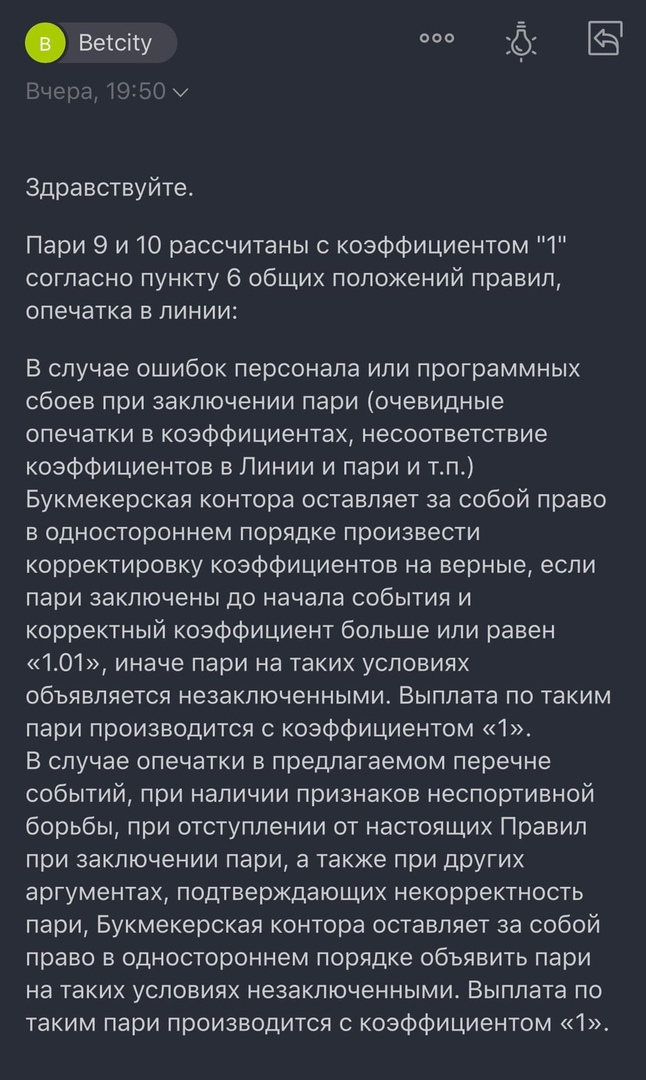 B Betcity

Вчера, 19:50

Здравствуйте.

Пари 9 и 10 рассчитаны с коэффициентом "1" согласно пункту 6 общих положений правил, опечатка в линии:

В случае ошибок персонала или программных сбоев при заключении пари (очевидные опечатки в коэффициентах, несоответствие коэффициентов в Линии и пари и т.п.) Букмекерская контора оставляет за собой право в одностороннем порядке произвести корректировку коэффициентов на верные, если пари заключены до начала события и корректный коэффициент больше или равен «1.01», иначе пари на таких условиях объявляется незаключенными. Выплата по таким пари производится с коэффициентом «1».
В случае опечатки в предлагаемом перечне событий, при наличии признаков неспортивной борьбы, при отступлении от настоящих Правил при заключении пари, а также при других аргументах, подтверждающих некорректность пари, Букмекерская контора оставляет за собой право в одностороннем порядке объявить пари на таких условиях незаключенными. Выплата по таким пари производится с коэффициентом «1».